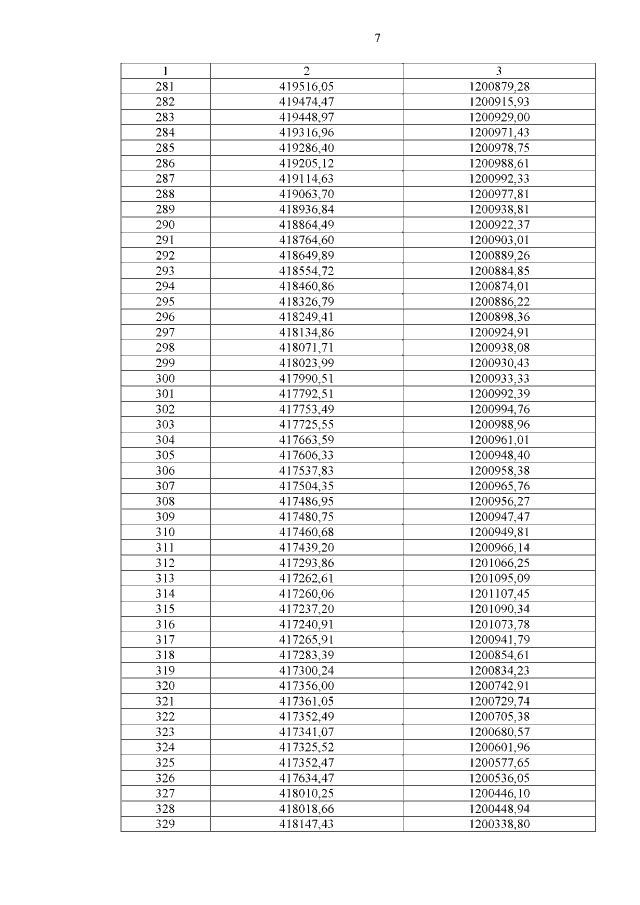 7

| 1 | 2 | 3 |
|---|---|---|
| 281 | 419516,05 | 1200879,28 |
| 282 | 419474,47 | 1200915,93 |
| 283 | 419448,97 | 1200929,00 |
| 284 | 419316,96 | 1200971,43 |
| 285 | 419286,40 | 1200978,75 |
| 286 | 419205,12 | 1200988,61 |
| 287 | 419114,63 | 1200992,33 |
| 288 | 419063,70 | 1200977,81 |
| 289 | 418936,84 | 1200938,81 |
| 290 | 418864,49 | 1200922,37 |
| 291 | 418764,60 | 1200903,01 |
| 292 | 418649,89 | 1200889,26 |
| 293 | 418554,72 | 1200884,85 |
| 294 | 418460,86 | 1200874,01 |
| 295 | 418326,79 | 1200886,22 |
| 296 | 418249,41 | 1200898,36 |
| 297 | 418134,86 | 1200924,91 |
| 298 | 418071,71 | 1200938,08 |
| 299 | 418023,99 | 1200930,43 |
| 300 | 417990,51 | 1200933,33 |
| 301 | 417792,51 | 1200992,39 |
| 302 | 417753,49 | 1200994,76 |
| 303 | 417725,55 | 1200988,96 |
| 304 | 417663,59 | 1200961,01 |
| 305 | 417606,33 | 1200948,40 |
| 306 | 417537,83 | 1200958,38 |
| 307 | 417504,35 | 1200965,76 |
| 308 | 417486,95 | 1200956,27 |
| 309 | 417480,75 | 1200947,47 |
| 310 | 417460,68 | 1200949,81 |
| 311 | 417439,20 | 1200966,14 |
| 312 | 417293,86 | 1201066,25 |
| 313 | 417262,61 | 1201095,09 |
| 314 | 417260,06 | 1201107,45 |
| 315 | 417237,20 | 1201090,34 |
| 316 | 417240,91 | 1201073,78 |
| 317 | 417265,91 | 1200941,79 |
| 318 | 417283,39 | 1200854,61 |
| 319 | 417300,24 | 1200834,23 |
| 320 | 417356,00 | 1200742,91 |
| 321 | 417361,05 | 1200729,74 |
| 322 | 417352,49 | 1200705,38 |
| 323 | 417341,07 | 1200680,57 |
| 324 | 417325,52 | 1200601,96 |
| 325 | 417352,47 | 1200577,65 |
| 326 | 417634,47 | 1200536,05 |
| 327 | 418010,25 | 1200446,10 |
| 328 | 418018,66 | 1200448,94 |
| 329 | 418147,43 | 1200338,80 |